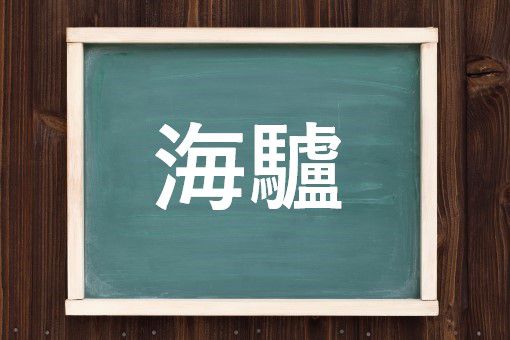 海驢